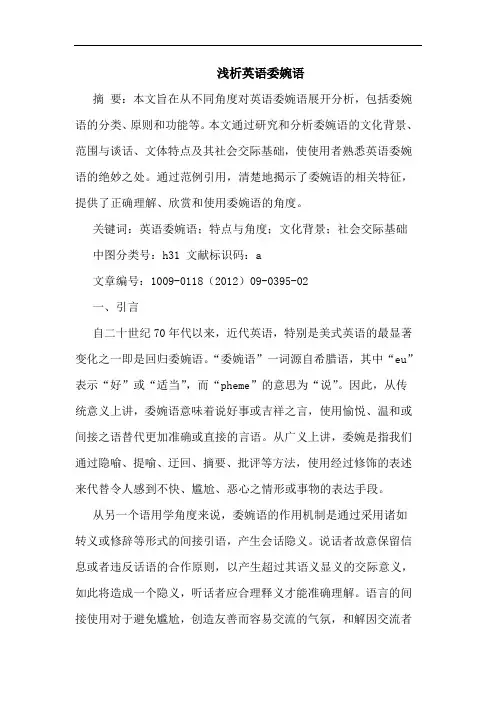 浅析英语委婉语

摘 要：本文旨在从不同角度对英语委婉语展开分析，包括委婉语的分类、原则和功能等。本文通过研究和分析委婉语的文化背景、范围与谈话、文体特点及其社会交际基础，使使用者熟悉英语委婉语的绝妙之处。通过范例引用，清楚地揭示了委婉语的相关特征，提供了正确理解、欣赏和使用委婉语的角度。

关键词：英语委婉语；特点与角度；文化背景；社会交际基础

中图分类号：h31 文献标识码：a

文章编号：1009-0118（2012）09-0395-02

一、引言

自二十世纪70年代以来，近代英语，特别是美式英语的最显著变化之一即是回归委婉语。“委婉语”一词源自希腊语，其中“eu”表示“好”或“适当”，而“pheme”的意思为“说”。因此，从传统意义上讲，委婉语意味着说好事或吉祥之言，使用愉悦、温和或间接之语替代更加准确或直接的言语。从广义上讲，委婉是指我们通过隐喻、提喻、迂回、摘要、批评等方法，使用经过修饰的表述来代替令人感到不快、尴尬、恶心之情形或事物的表达手段。

从另一个语用学角度来说，委婉语的作用机制是通过采用诸如转义或修辞等形式的间接引语，产生会话隐义。说话者故意保留信息或者违反话语的合作原则，以产生超过其语义显义的交际意义，如此将造成一个隐义，听话者应合理释义才能准确理解。语言的间接使用对于避免尴尬，创造友善而容易交流的气氛，和解因交流者